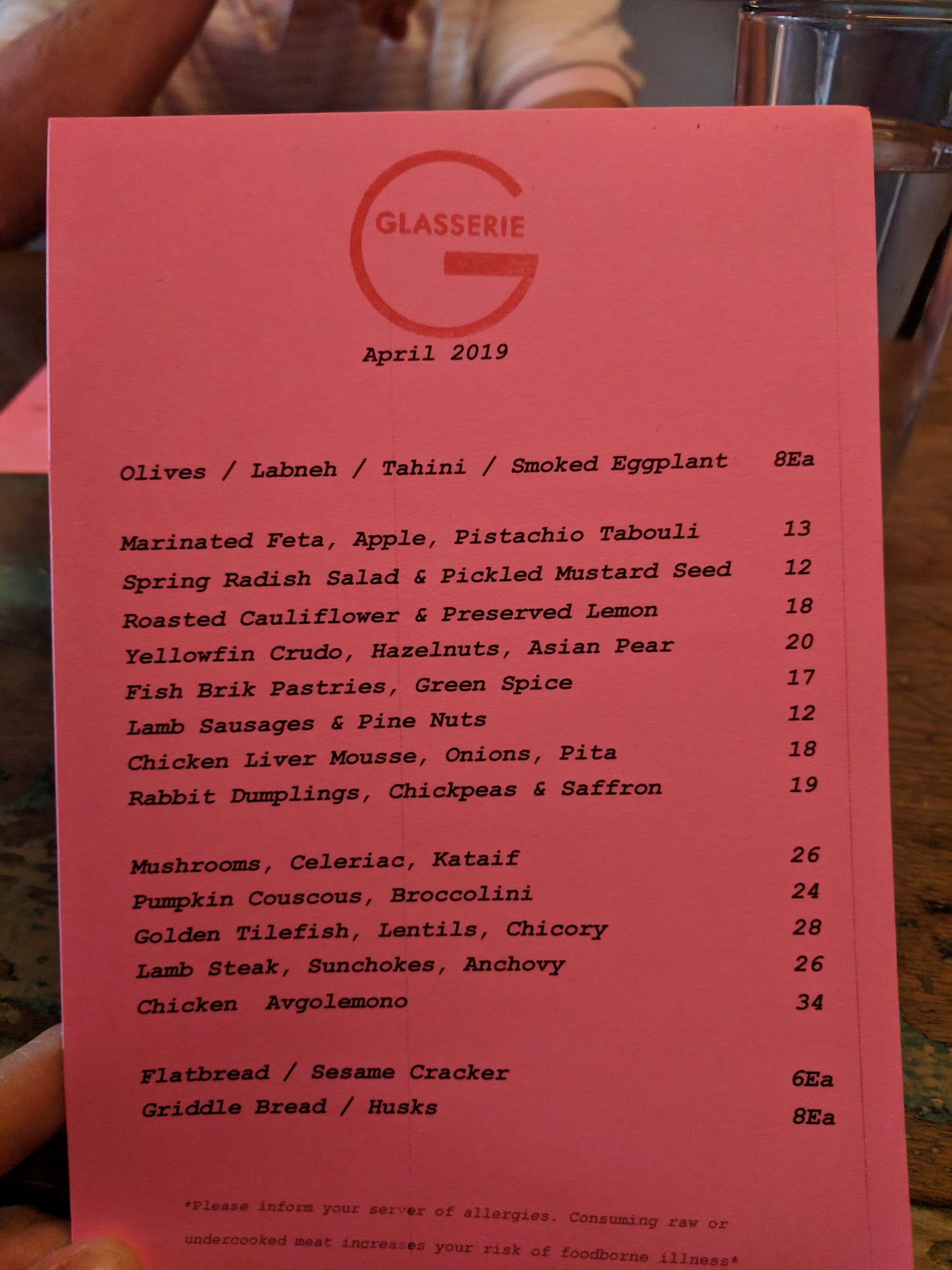 GLASSERIE

April 2019

Olives / Labneh / Tahini / Smoked Eggplant 8Ea

Marinated Feta, Apple, Pistachio Tabouli 13
Spring Radish Salad & Pickled Mustard Seed 12
Roasted Cauliflower & Preserved Lemon 18
Yellowfin Crudo, Hazelnuts, Asian Pear 20
Fish Brik Pastries, Green Spice 17
Lamb Sausages & Pine Nuts 12
Chicken Liver Mousse, Onions, Pita 18
Rabbit Dumplings, Chickpeas & Saffron 19

Mushrooms, Celeriac, Kataif 26
Pumpkin Couscous, Broccolini 24
Golden Tilefish, Lentils, Chicory 28
Lamb Steak, Sunchokes, Anchovy 26
Chicken Avgolemono 34

Flatbread / Sesame Cracker 6Ea
Griddle Bread / Husks 8Ea

*Please inform your server of allergies. Consuming raw or undercooked meat increases your risk of foodborne illness*